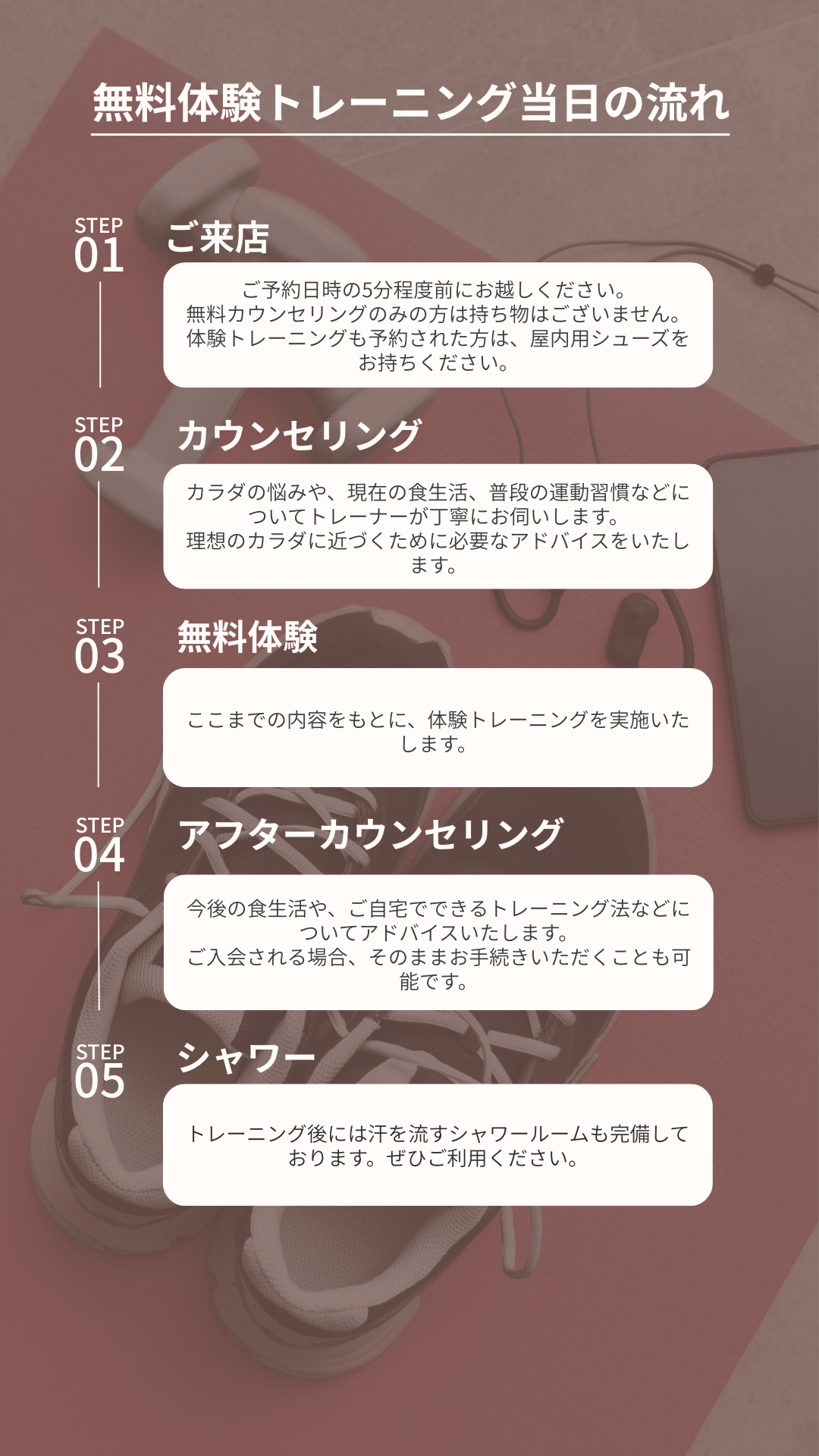 無料体験トレーニング当日の流れ

STEP
01

ご来店

ご予約日時の5分程度前にお越しください。
無料カウンセリングのみの方は持ち物はございません。
体験トレーニングも予約された方は、屋内用シューズをお持ちください。

STEP
02

カウンセリング

カラダの悩みや、現在の食生活、普段の運動習慣などについてトレーナーが丁寧にお伺いします。
理想のカラダに近づくために必要なアドバイスをいたします。

STEP
03

無料体験

ここまでの内容をもとに、体験トレーニングを実施いたします。

STEP
04

アフターカウンセリング

今後の食生活や、ご自宅でできるトレーニング法などについてアドバイスいたします。
ご入会される場合、そのままお手続きいただくことも可能です。

STEP
05

シャワー

トレーニング後には汗を流すシャワールームも完備しております。ぜひご利用ください。